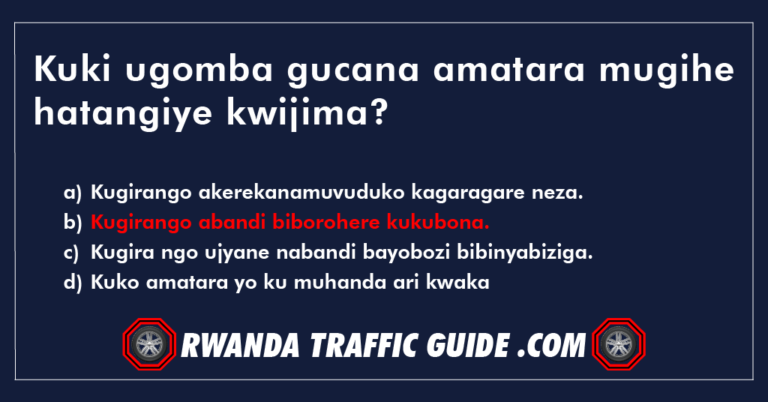 Kuki ugomba gucana amatara mugihe hatangiye kwijima?

a) Kugirango akerekanamuvuduko kagaragare neza.
b) Kugirango abandi biborohere kukubona.
c) Kugira ngo ujyane nabandi bayobozi bibinyabiziga.
d) Kuko amatara yo ku muhanda ari kwaka

RWANDA TRAFFIC GUIDE .COM